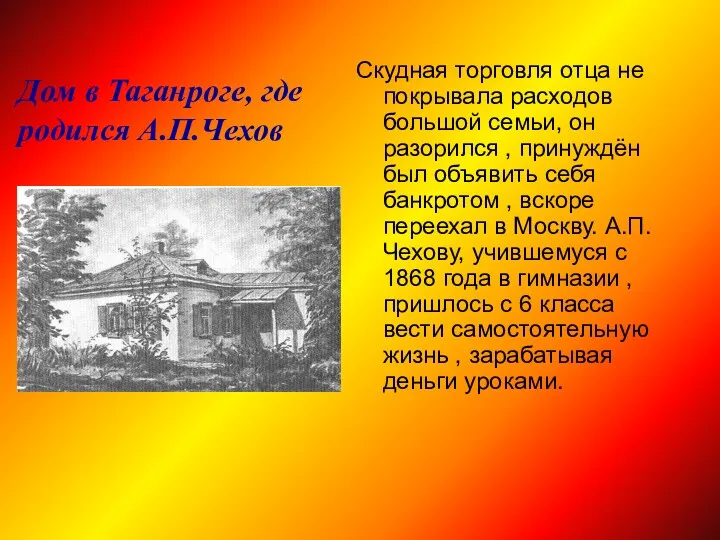 Дом в Таганроге, где родился А.П.Чехов

Скудная торговля отца не покрывала расходов большой семьи, он разорился , принуждён был объявить себя банкротом , вскоре переехал в Москву. А.П. Чехову, учившемуся с 1868 года в гимназии , пришлось с 6 класса вести самостоятельную жизнь , зарабатывая деньги уроками.